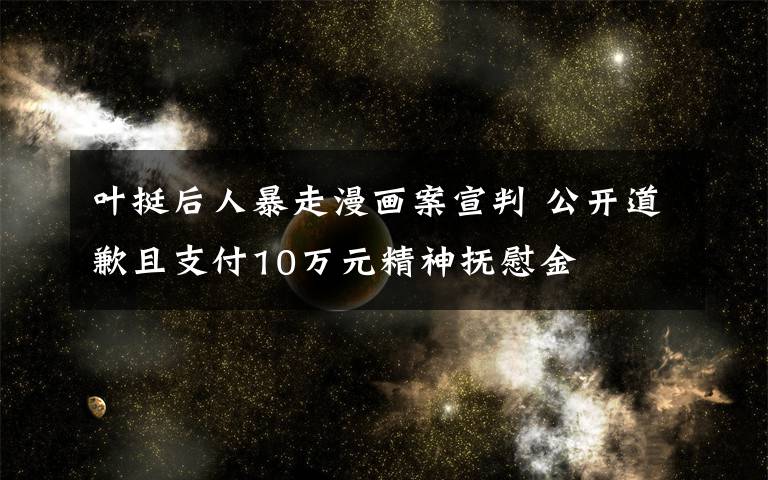 叶挺后人暴走漫画案宣判 公开道歉且支付10万元精神抚慰金